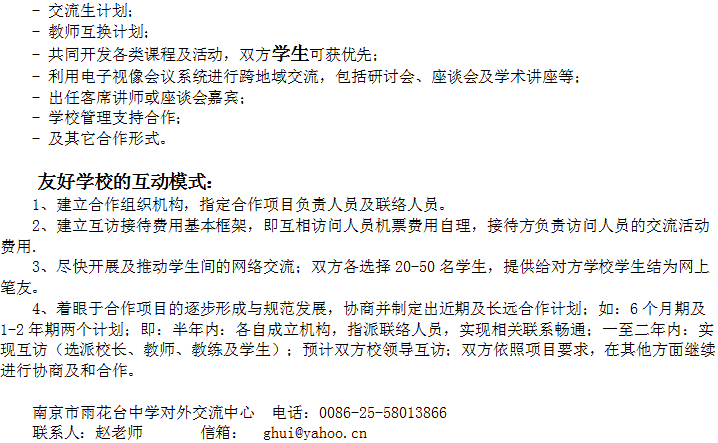 - 交流生计划；
- 教师互换计划；
- 共同开发各类课程及活动，双方学生可获优先；
- 利用电子视像会议系统进行跨地域交流，包括研讨会、座谈会及学术讲座等；
- 出任客席讲师或座谈会嘉宾；
- 学校管理支持合作；
- 及其它合作形式。

友好学校的互动模式：

1、建立合作组织机构，指定合作项目负责人员及联络人员。

2、建立互访接待费用基本框架，即互相访问人员机票费用自理，接待方负责访问人员的交流活动费用.

3、尽快开展及推动学生间的网络交流；双方各选择20-50名学生，提供给对方学校学生结为网上笔友。

4、着眼于合作项目的逐步形成与规范发展，协商并制定出近期及长远合作计划；如：6个月期及1-2年期两个计划；即：半年内：各自成立机构，指派联络人员，实现相关联系畅通；一至二年内：实现互访（选派校长、教师、教练及学生）；预计双方校领导互访；双方依照项目要求，在其他方面继续进行协商及和合作。

南京市雨花台中学对外交流中心  电话：0086-25-58013866
联系人：赵老师  信箱：  ghui@yahoo.cn